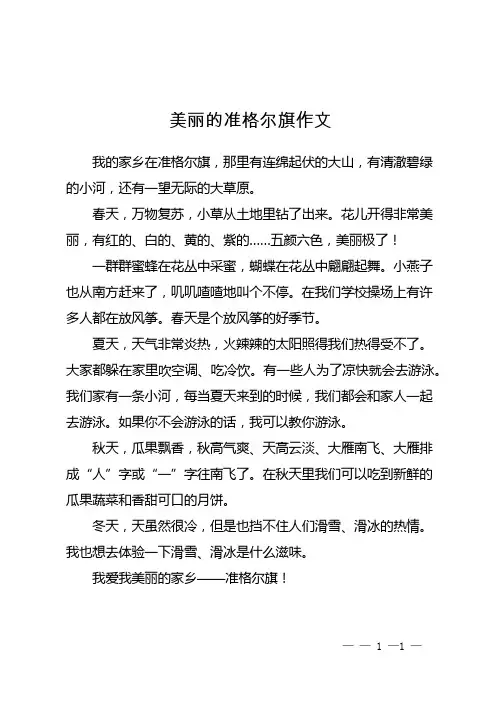 美丽的准格尔旗作文

我的家乡在准格尔旗，那里有连绵起伏的大山，有清澈碧绿的小河，还有一望无际的大草原。

春天，万物复苏，小草从土地里钻了出来。花儿开得非常美丽，有红的、白的、黄的、紫的……五颜六色，美丽极了！

一群群蜜蜂在花丛中采蜜，蝴蝶在花丛中翩翩起舞。小燕子也从南方赶来了，叽叽喳喳地叫个不停。在我们学校操场上有许多人都在放风筝。春天是个放风筝的好季节。

夏天，天气非常炎热，火辣辣的太阳照得我们热得受不了。大家都躲在家里吹空调、吃冷饮。有一些人为了凉快就会去游泳。我们家有一条小河，每当夏天来到的时候，我们都会和家人一起去游泳。如果你不会游泳的话，我可以教你游泳。

秋天，瓜果飘香，秋高气爽、天高云淡、大雁南飞、大雁排成“人”字或“一”字往南飞了。在秋天里我们可以吃到新鲜的瓜果蔬菜和香甜可口的月饼。

冬天，天虽然很冷，但是也挡不住人们滑雪、滑冰的热情。我也想去体验一下滑雪、滑冰是什么滋味。

我爱我美丽的家乡——准格尔旗！

— — 1 —1 —